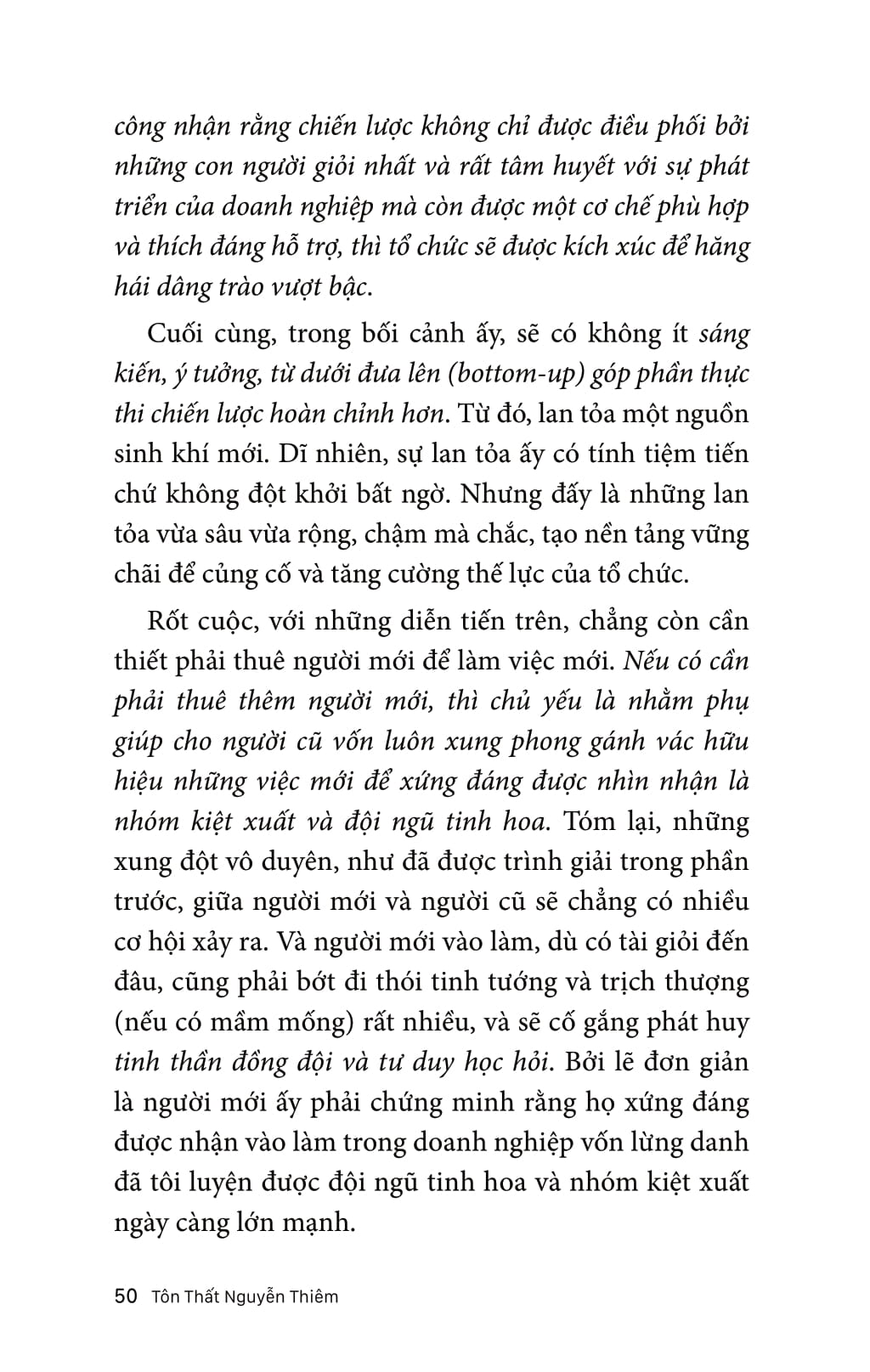 công nhận rằng chiến lược không chỉ được điều phối bởi những con người giỏi nhất và rất tâm huyết với sự phát triển của doanh nghiệp mà còn được một cơ chế phù hợp và thích đáng hỗ trợ, thì tổ chức sẽ được kích xúc để hăng hái dâng trào vượt bậc.

Cuối cùng, trong bối cảnh ấy, sẽ có không ít sáng kiến, ý tưởng, từ dưới đưa lên (bottom-up) góp phần thực thi chiến lược hoàn chỉnh hơn. Từ đó, lan tỏa một nguồn sinh khí mới. Dĩ nhiên, sự lan tỏa ấy có tính tiệm tiến chứ không đột khởi bất ngờ. Nhưng đấy là những lan tỏa vừa sâu vừa rộng, chậm mà chắc, tạo nền tảng vững chãi để củng cố và tăng cường thế lực của tổ chức.

Rốt cuộc, với những diễn tiến trên, chẳng còn cần thiết phải thuê người mới để làm việc mới. Nếu có cần phải thuê thêm người mới, thì chủ yếu là nhằm phụ giúp cho người cũ vốn luôn xung phong gánh vác hữu hiệu những việc mới để xứng đáng được nhìn nhận là nhóm kiệt xuất và đội ngũ tinh hoa. Tóm lại, những xung đột vô duyên, như đã được trình giải trong phần trước, giữa người mới và người cũ sẽ chẳng có nhiều cơ hội xảy ra. Và người mới vào làm, dù có tài giỏi đến đâu, cũng phải bớt đi thói tinh tướng và trịch thượng (nếu có mầm mống) rất nhiều, và sẽ cố gắng phát huy tinh thần đồng đội và tư duy học hỏi. Bởi lẽ đơn giản là người mới ấy phải chứng minh rằng họ xứng đáng được nhận vào làm trong doanh nghiệp vốn lừng danh đã tôi luyện được đội ngũ tinh hoa và nhóm kiệt xuất ngày càng lớn mạnh.

50 Tôn Thất Nguyễn Thiêm